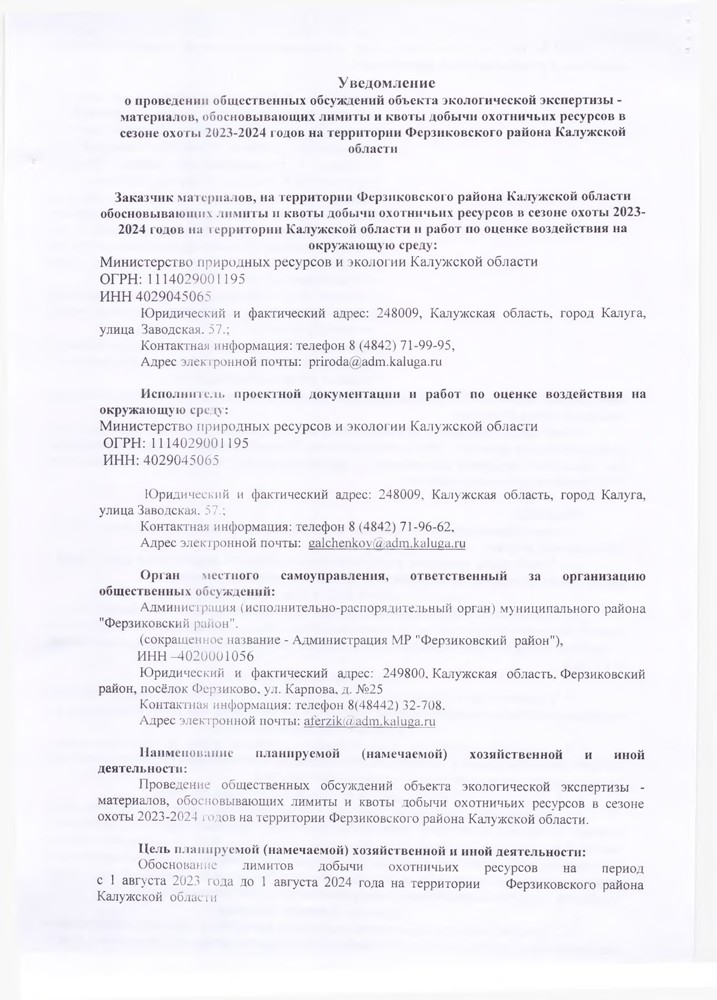 Уведомление
о проведении общественных обсуждений объекта экологической экспертизы - материалов, обосновывающих лимиты и квоты добычи охотничьих ресурсов в сезоне охоты 2023-2024 годов на территории Ферзиковского района Калужской области

Заказчик материалов, на территории Ферзиковского района Калужской области обосновывающих лимиты и квоты добычи охотничьих ресурсов в сезоне охоты 2023-2024 годов на территории Калужской области и работ по оценке воздействия на окружающую среду:
Министерство природных ресурсов и экологии Калужской области
ОГРН: 1114029001195
ИНН 4029045065
Юридический и фактический адрес: 248009, Калужская область, город Калуга, улица Заводская. 57.;
Контактная информация: телефон 8 (4842) 71-99-95,
Адрес электронной почты: priroda@adm.kaluga.ru

Исполнитель проектной документации и работ по оценке воздействия на окружающую среду:
Министерство природных ресурсов и экологии Калужской области
ОГРН: 1114029001195
ИНН: 4029045065

Юридический и фактический адрес: 248009, Калужская область, город Калуга, улица Заводская. 57.;
Контактная информация: телефон 8 (4842) 71-96-62,
Адрес электронной почты: galchenkov@adm.kaluga.ru

Орган местного самоуправления, ответственный за организацию общественных обсуждений:
Администрация (исполнительно-распорядительный орган) муниципального района "Ферзиковский район".
(сокращенное название - Администрация МР "Ферзиковский район"),
ИНН –4020001056
Юридический и фактический адрес: 249800, Калужская область, Ферзиковский район, посёлок Ферзиково, ул. Карпова, д. №25
Контактная информация: телефон 8(48442) 32-708.
Адрес электронной почты: aferzik@adm.kaluga.ru

Наименование планируемой (намечаемой) хозяйственной и иной деятельности:
Проведение общественных обсуждений объекта экологической экспертизы - материалов, обосновывающих лимиты и квоты добычи охотничьих ресурсов в сезоне охоты 2023-2024 годов на территории Ферзиковского района Калужской области.

Цель планируемой (намечаемой) хозяйственной и иной деятельности:
Обоснование лимитов добычи охотничьих ресурсов на период с 1 августа 2023 года до 1 августа 2024 года на территории Ферзиковского района Калужской области